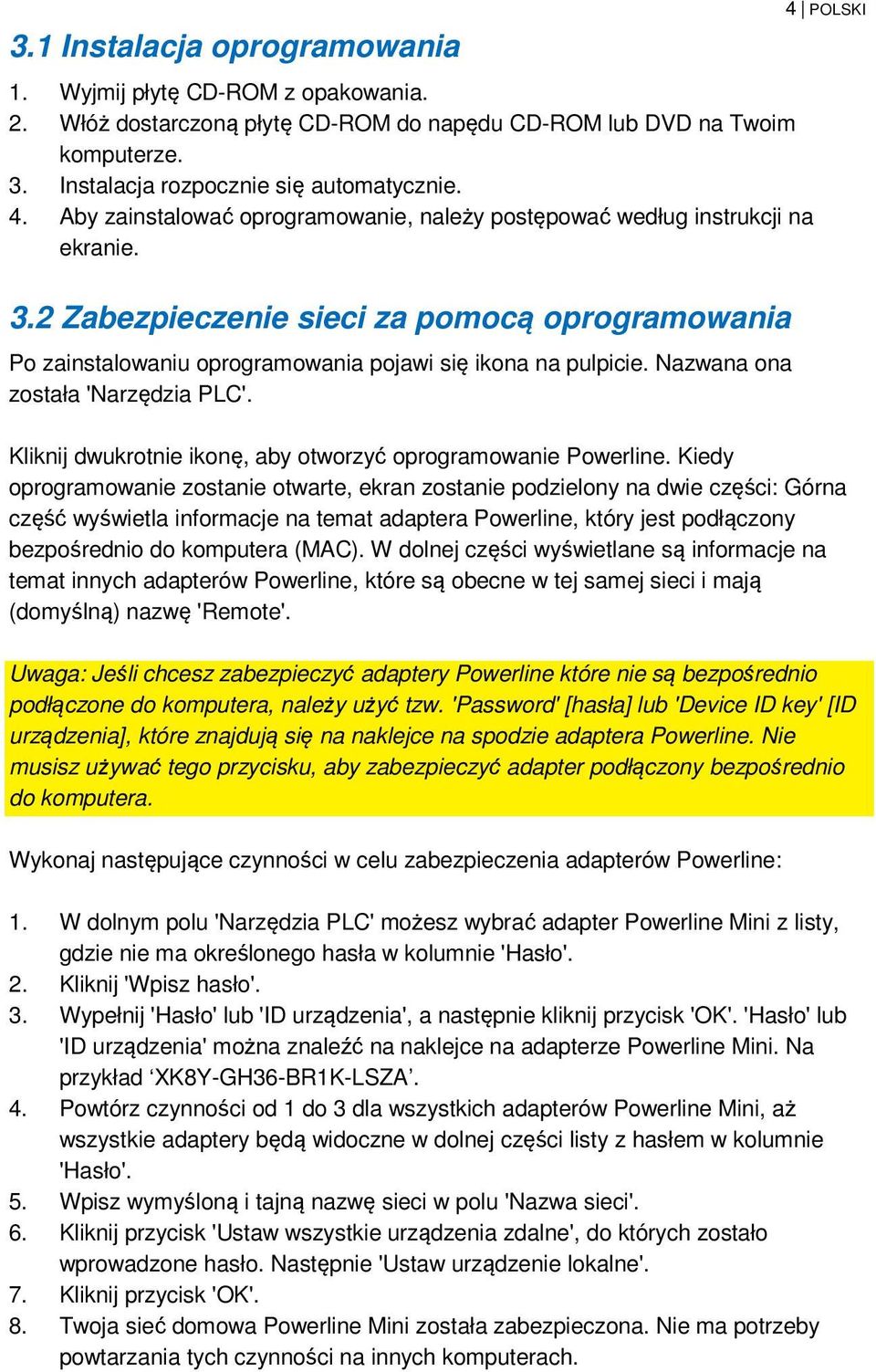 4 | POLSKI

3.1 Instalacja oprogramowania

1. Wyjmij płytę CD-ROM z opakowania.
2. Włóż dostarczoną płytę CD-ROM do napędu CD-ROM lub DVD na Twoim komputerze.
3. Instalacja rozpocznie się automatycznie.
4. Aby zainstalować oprogramowanie, należy postępować według instrukcji na ekranie.

3.2 Zabezpieczenie sieci za pomocą oprogramowania

Po zainstalowaniu oprogramowania pojawi się ikona na pulpicie. Nazwana ona została 'Narzędzia PLC'.

Kliknij dwukrotnie ikonę, aby otworzyć oprogramowanie Powerline. Kiedy oprogramowanie zostanie otwarte, ekran zostanie podzielony na dwie części: Górna część wyświetla informacje na temat adaptera Powerline, który jest podłączony bezpośrednio do komputera (MAC). W dolnej części wyświetlane są informacje na temat innych adapterów Powerline, które są obecne w tej samej sieci i mają (domyślną) nazwę 'Remote'.

Uwaga: Jeśli chcesz zabezpieczyć adaptery Powerline które nie są bezpośrednio podłączone do komputera, należy użyć tzw. 'Password' [hasła] lub 'Device ID key' [ID urządzenia], które znajdują się na naklejce na spodzie adaptera Powerline. Nie musisz używać tego przycisku, aby zabezpieczyć adapter podłączony bezpośrednio do komputera.

Wykonaj następujące czynności w celu zabezpieczenia adapterów Powerline:

1. W dolnym polu 'Narzędzia PLC' możesz wybrać adapter Powerline Mini z listy, gdzie nie ma określonego hasła w kolumnie 'Hasło'.
2. Kliknij 'Wpisz hasło'.
3. Wypełnij 'Hasło' lub 'ID urządzenia', a następnie kliknij przycisk 'OK'. 'Hasło' lub 'ID urządzenia' można znaleźć na naklejce na adapterze Powerline Mini. Na przykład ‘XK8Y-GH36-BR1K-LSZA’.
4. Powtórz czynności od 1 do 3 dla wszystkich adapterów Powerline Mini, aż wszystkie adaptery będą widoczne w dolnej części listy z hasłem w kolumnie 'Hasło'.
5. Wpisz wymyśloną i tajną nazwę sieci w polu 'Nazwa sieci'.
6. Kliknij przycisk 'Ustaw wszystkie urządzenia zdalne', do których zostało wprowadzone hasło. Następnie 'Ustaw urządzenie lokalne'.
7. Kliknij przycisk 'OK'.
8. Twoja sieć domowa Powerline Mini została zabezpieczona. Nie ma potrzeby powtarzania tych czynności na innych komputerach.